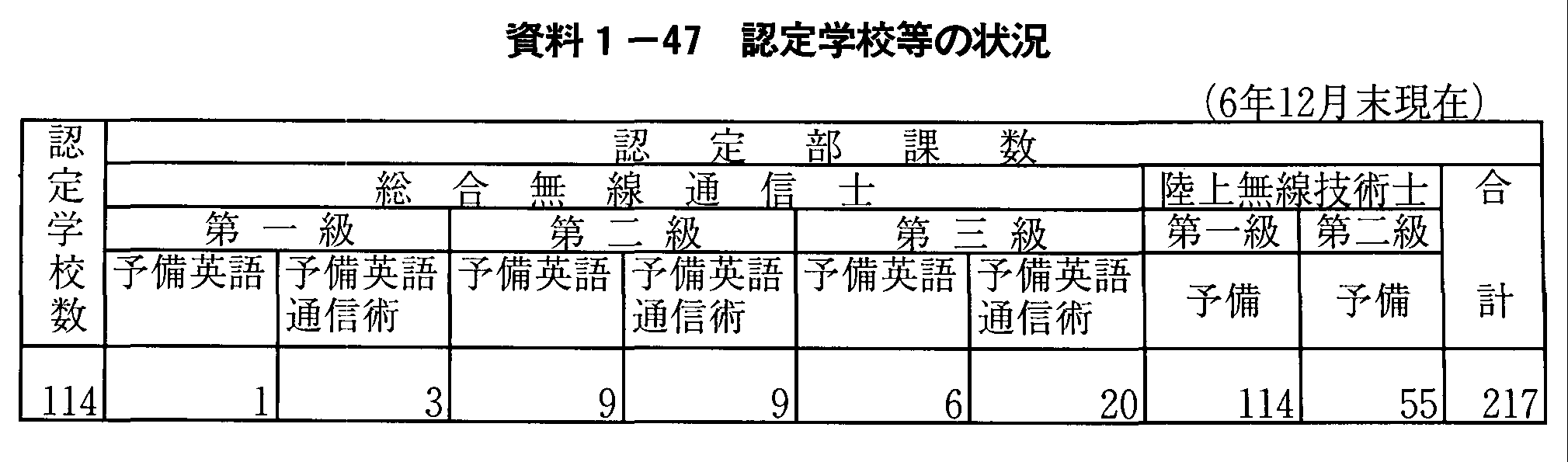 資料１－47　認定学校等の状況

（6年12月末現在）

| 認定学校数 | 認定部課数 | | | | | | | | |
|---|---|---|---|---|---|---|---|---|---|
| | 総合無線通信士 | | | | | | 陸上無線技術士 | | 合計 |
| | 第一級 | | 第二級 | | 第三級 | | 第一級 | 第二級 | |
| | 予備英語 | 予備英語通信術 | 予備英語 | 予備英語通信術 | 予備英語 | 予備英語通信術 | 予備 | 予備 | |
| 114 | 1 | 3 | 9 | 9 | 6 | 20 | 114 | 55 | 217 |